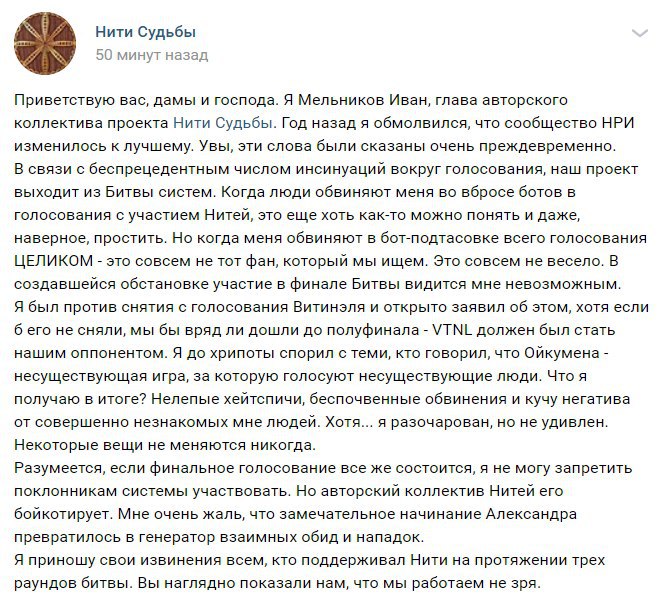 Нити Судьбы
50 минут назад

Приветствую вас, дамы и господа. Я Мельников Иван, глава авторского коллектива проекта Нити Судьбы. Год назад я обмолвился, что сообщество НРИ изменилось к лучшему. Увы, эти слова были сказаны очень преждевременно.
В связи с беспрецедентным числом инсинуаций вокруг голосования, наш проект выходит из Битвы систем. Когда люди обвиняют меня во вбросе ботов в голосования с участием Нитей, это еще хоть как-то можно понять и даже, наверное, простить. Но когда меня обвиняют в бот-подтасовке всего голосования ЦЕЛИКОМ - это совсем не тот фан, который мы ищем. Это совсем не весело. В создавшейся обстановке участие в финале Битвы видится мне невозможным.
Я был против снятия с голосования Витинэля и открыто заявил об этом, хотя если б его не сняли, мы бы вряд ли дошли до полуфинала - VTNL должен был стать нашим оппонентом. Я до хрипоты спорил с теми, кто говорил, что Ойкумена - несуществующая игра, за которую голосуют несуществующие люди. Что я получаю в итоге? Нелепые хейтспичи, беспочвенные обвинения и кучу негатива от совершенно незнакомых мне людей. Хотя... я разочарован, но не удивлен. Некоторые вещи не меняются никогда.
Разумеется, если финальное голосование все же состоится, я не могу запретить поклонникам системы участвовать. Но авторский коллектив Нитей его бойкотирует. Мне очень жаль, что замечательное начинание Александра превратилось в генератор взаимных обид и нападок.
Я приношу свои извинения всем, кто поддерживал Нити на протяжении трех раундов битвы. Вы наглядно показали нам, что мы работаем не зря.